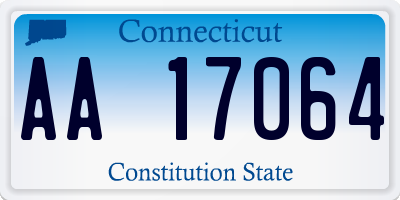 Connecticut

AA 17064

Constitution State